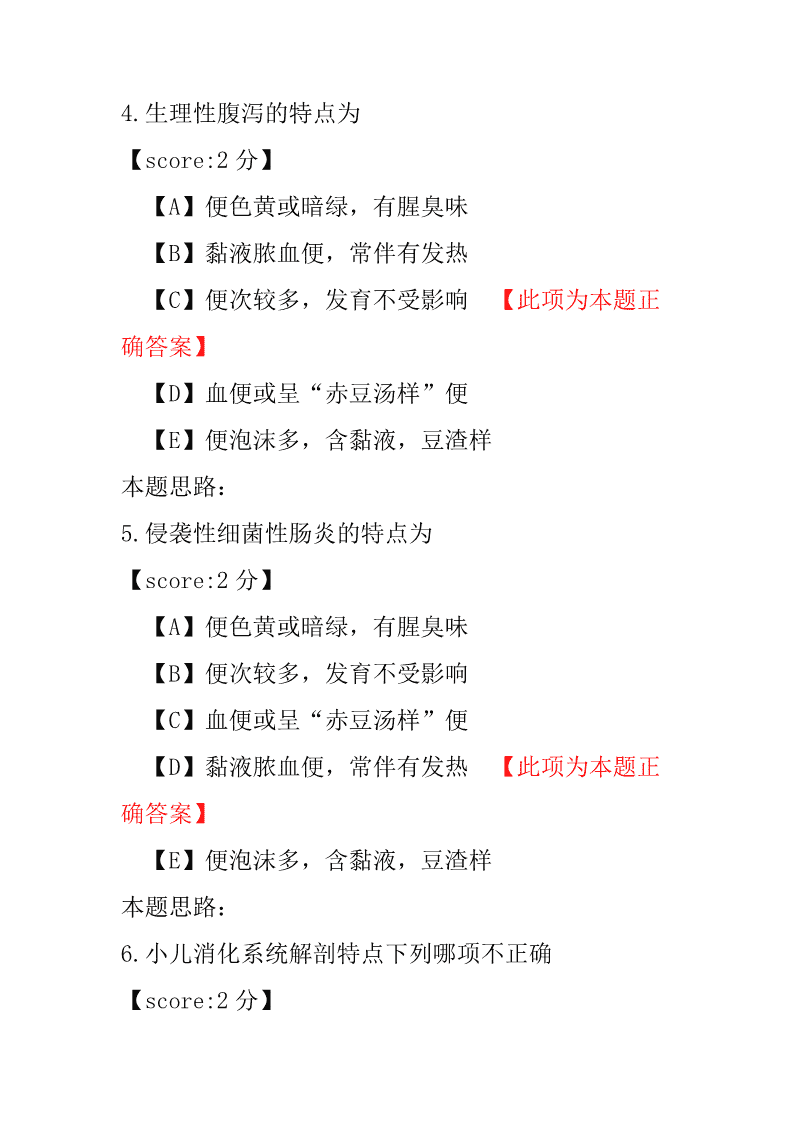 4.生理性腹泻的特点为

【score:2 分】

【A】便色黄或暗绿，有腥臭味

【B】黏液脓血便，常伴有发热

【C】便次较多，发育不受影响 【此项为本题正确答案】

【D】血便或呈“赤豆汤样”便

【E】便泡沫多，含黏液，豆渣样

本题思路：

5.侵袭性细菌性肠炎的特点为

【score:2 分】

【A】便色黄或暗绿，有腥臭味

【B】便次较多，发育不受影响

【C】血便或呈“赤豆汤样”便

【D】黏液脓血便，常伴有发热 【此项为本题正确答案】

【E】便泡沫多，含黏液，豆渣样

本题思路：

6.小儿消化系统解剖特点下列哪项不正确

【score:2 分】